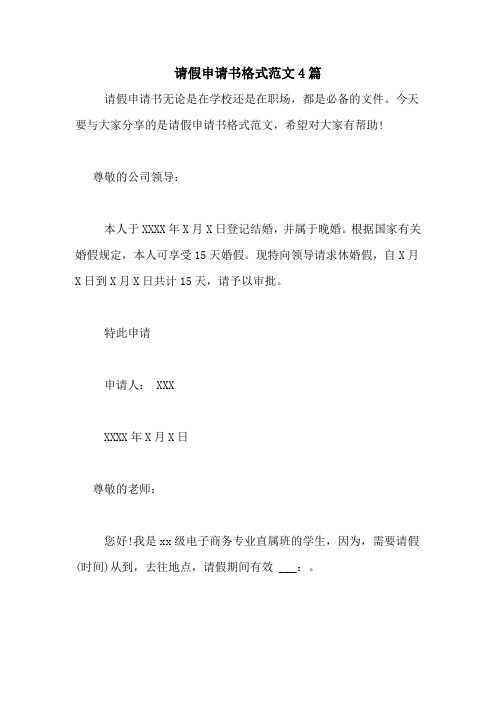 请假申请书格式范文4篇

请假申请书无论是在学校还是在职场，都是必备的文件。今天要与大家分享的是请假申请书格式范文，希望对大家有帮助！

尊敬的公司领导：

本人于XXXX年X月X日登记结婚，并属于晚婚。根据国家有关婚假规定，本人可享受15天婚假。现特向领导请求休婚假，自X月X日到X月X日共计15天，请予以审批。

特此申请

申请人： XXX

XXXX年X月X日

尊敬的老师：

您好！我是xx级电子商务专业直属班的学生，因为，需要请假(时间)从到，去往地点，请假期间有效 ___：。